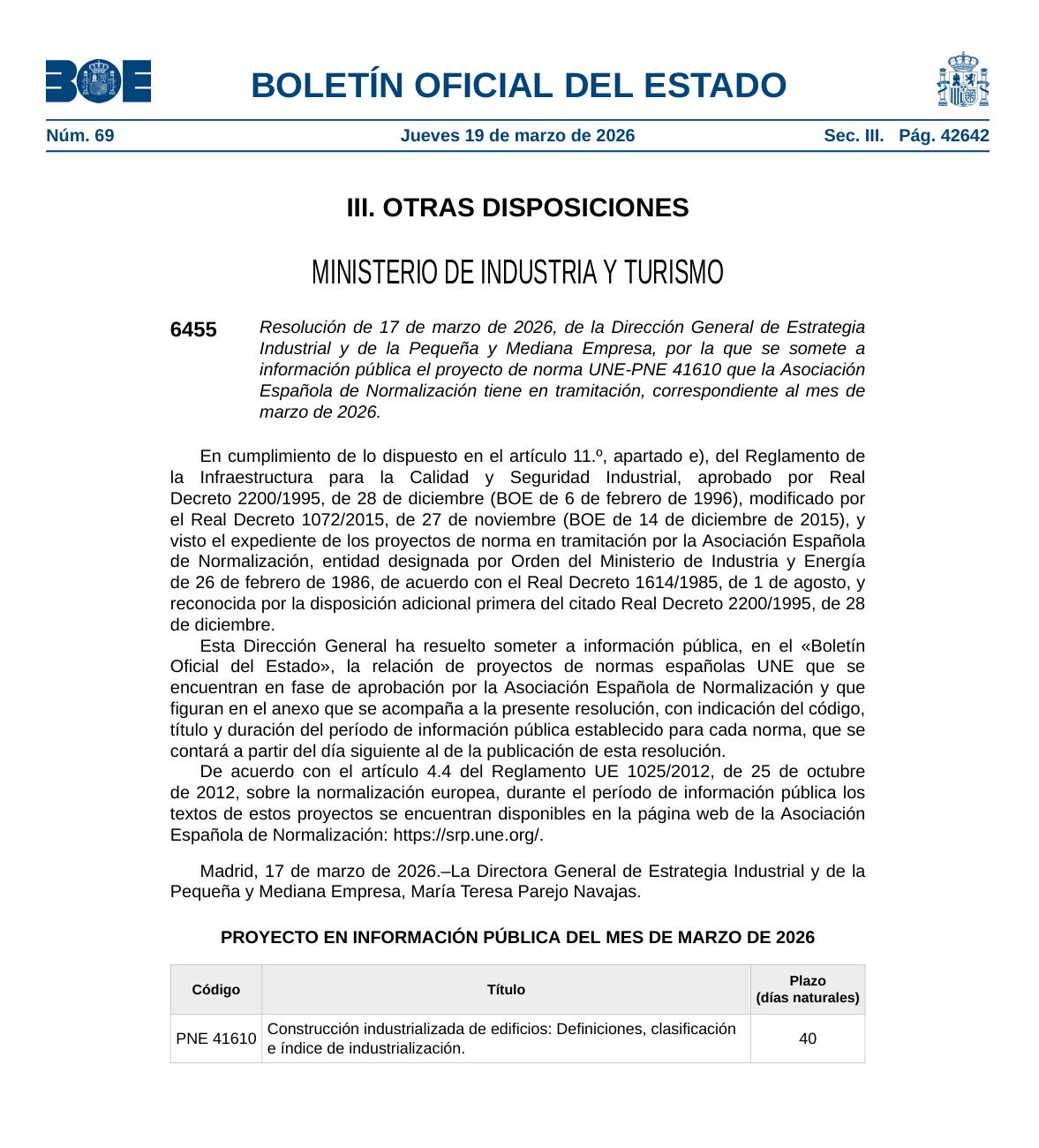 BOE

BOLETÍN OFICIAL DEL ESTADO

Núm. 69 Jueves 19 de marzo de 2026 Sec. III. Pág. 42642

III. OTRAS DISPOSICIONES

MINISTERIO DE INDUSTRIA Y TURISMO

6455 Resolución de 17 de marzo de 2026, de la Dirección General de Estrategia Industrial y de la Pequeña y Mediana Empresa, por la que se somete a información pública el proyecto de norma UNE-PNE 41610 que la Asociación Española de Normalización tiene en tramitación, correspondiente al mes de marzo de 2026.

En cumplimiento de lo dispuesto en el artículo 11.º, apartado e), del Reglamento de la Infraestructura para la Calidad y Seguridad Industrial, aprobado por Real Decreto 2200/1995, de 28 de diciembre (BOE de 6 de febrero de 1996), modificado por el Real Decreto 1072/2015, de 27 de noviembre (BOE de 14 de diciembre de 2015), y visto el expediente de los proyectos de norma en tramitación por la Asociación Española de Normalización, entidad designada por Orden del Ministerio de Industria y Energía de 26 de febrero de 1986, de acuerdo con el Real Decreto 1614/1985, de 1 de agosto, y reconocida por la disposición adicional primera del citado Real Decreto 2200/1995, de 28 de diciembre.
Esta Dirección General ha resuelto someter a información pública, en el «Boletín Oficial del Estado», la relación de proyectos de normas españolas UNE que se encuentran en fase de aprobación por la Asociación Española de Normalización y que figuran en el anexo que se acompaña a la presente resolución, con indicación del código, título y duración del período de información pública establecido para cada norma, que se contará a partir del día siguiente al de la publicación de esta resolución.
De acuerdo con el artículo 4.4 del Reglamento UE 1025/2012, de 25 de octubre de 2012, sobre la normalización europea, durante el período de información pública los textos de estos proyectos se encuentran disponibles en la página web de la Asociación Española de Normalización: https://srp.une.org/.

Madrid, 17 de marzo de 2026.–La Directora General de Estrategia Industrial y de la Pequeña y Mediana Empresa, María Teresa Parejo Navajas.

PROYECTO EN INFORMACIÓN PÚBLICA DEL MES DE MARZO DE 2026

| Código | Título | Plazo (días naturales) |
|---|---|---|
| PNE 41610 | Construcción industrializada de edificios: Definiciones, clasificación e índice de industrialización. | 40 |